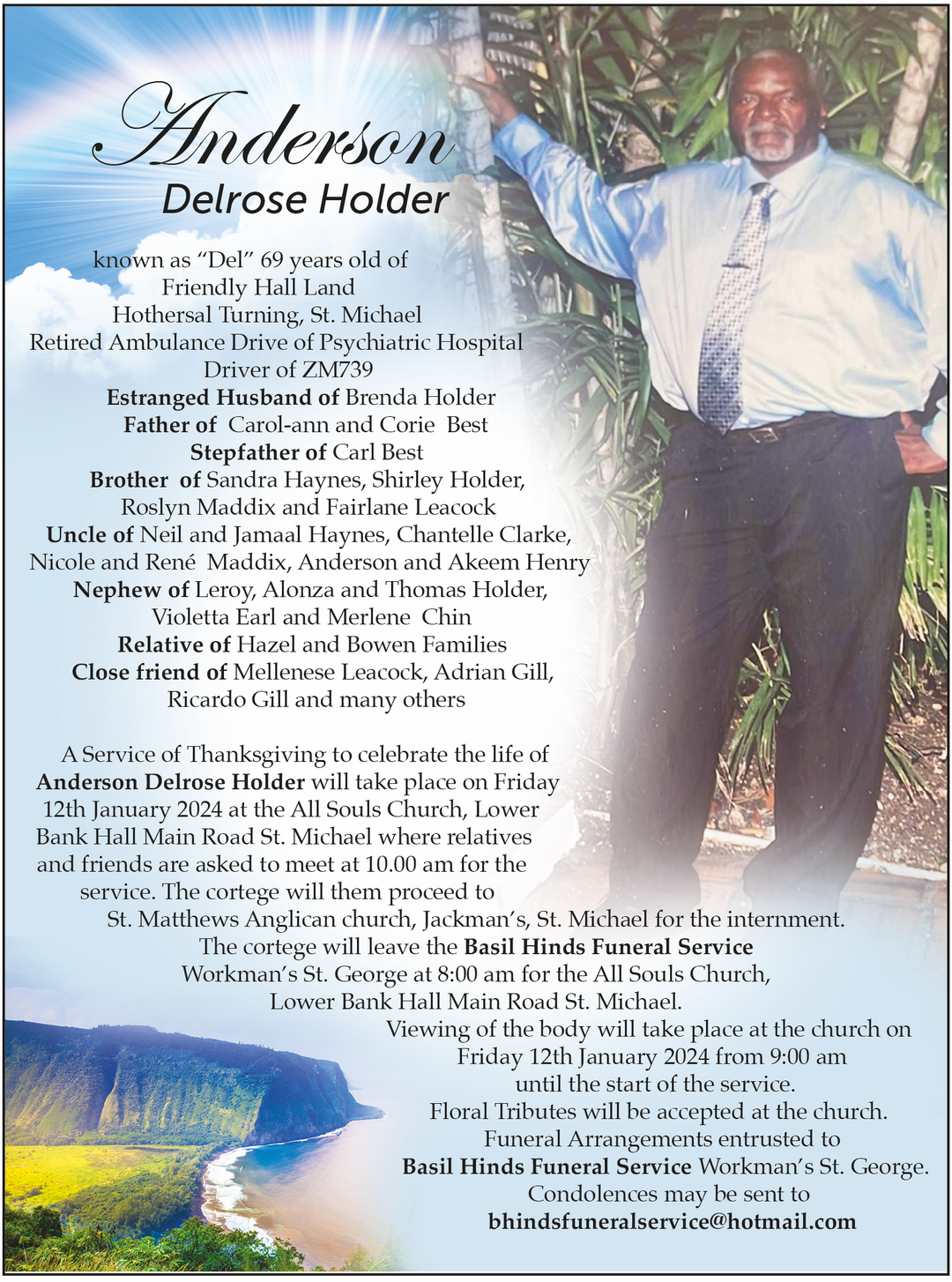 Anderson
Delrose Holder

known as "Del" 69 years old of
Friendly Hall Land
Hothersal Turning, St. Michael
Retired Ambulance Drive of Psychiatric Hospital
Driver of ZM739
Estranged Husband of Brenda Holder
Father of Carol-ann and Corie Best
Stepfather of Carl Best
Brother of Sandra Haynes, Shirley Holder,
Roslyn Maddix and Fairlane Leacock
Uncle of Neil and Jamaal Haynes, Chantelle Clarke,
Nicole and René Maddix, Anderson and Akeem Henry
Nephew of Leroy, Alonza and Thomas Holder,
Violetta Earl and Merlene Chin
Relative of Hazel and Bowen Families
Close friend of Mellenese Leacock, Adrian Gill,
Ricardo Gill and many others

A Service of Thanksgiving to celebrate the life of Anderson Delrose Holder will take place on Friday 12th January 2024 at the All Souls Church, Lower Bank Hall Main Road St. Michael where relatives and friends are asked to meet at 10.00 am for the service. The cortege will them proceed to St. Matthews Anglican church, Jackman's, St. Michael for the internment. The cortege will leave the Basil Hinds Funeral Service Workman's St. George at 8:00 am for the All Souls Church, Lower Bank Hall Main Road St. Michael.

Viewing of the body will take place at the church on Friday 12th January 2024 from 9:00 am until the start of the service.
Floral Tributes will be accepted at the church.
Funeral Arrangements entrusted to
Basil Hinds Funeral Service Workman's St. George.
Condolences may be sent to
bhindsfuneralservice@hotmail.com